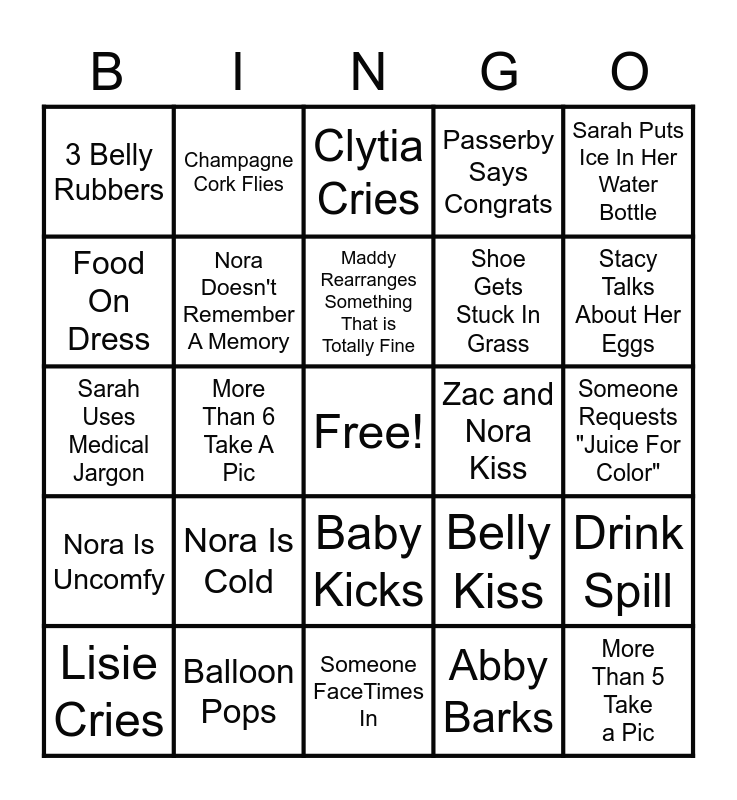 | B | I | N | G | O |
|---|---|---|---|---|
| 3 Belly Rubbers | Champagne Cork Flies | Clytia Cries | Passerby Says Congrats | Sarah Puts Ice In Her Water Bottle |
| Food On Dress | Nora Doesn't Remember A Memory | Maddy Rearranges Something That is Totally Fine | Shoe Gets Stuck In Grass | Stacy Talks About Her Eggs |
| Sarah Uses Medical Jargon | More Than 6 Take A Pic | Free! | Zac and Nora Kiss | Someone Requests "Juice For Color" |
| Nora Is Uncomfy | Nora Is Cold | Baby Kicks | Belly Kiss | Drink Spill |
| Lisie Cries | Balloon Pops | Someone FaceTimes In | Abby Barks | More Than 5 Take a Pic |